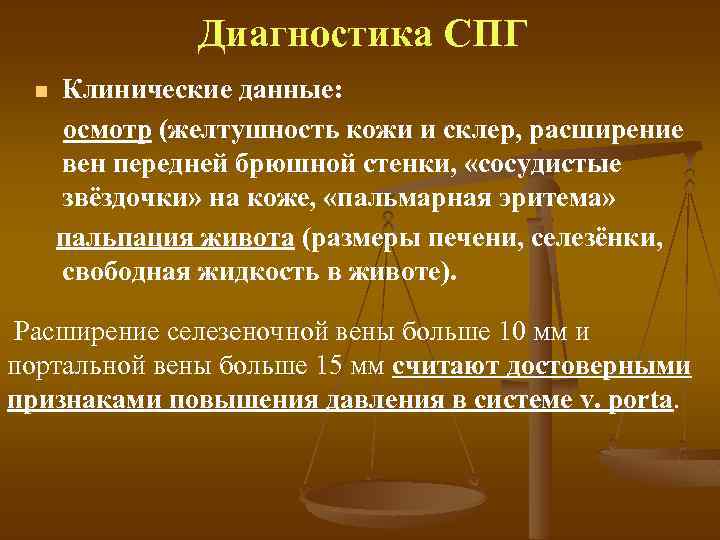 Диагностика СПГ

Клинические данные:

осмотр (желтушность кожи и склер, расширение вен передней брюшной стенки, «сосудистые звёздочки» на коже, «пальмарная эритема»

пальпация живота (размеры печени, селезёнки, свободная жидкость в животе).

Расширение селезеночной вены больше 10 мм и портальной вены больше 15 мм считают достоверными признаками повышения давления в системе v. porta.